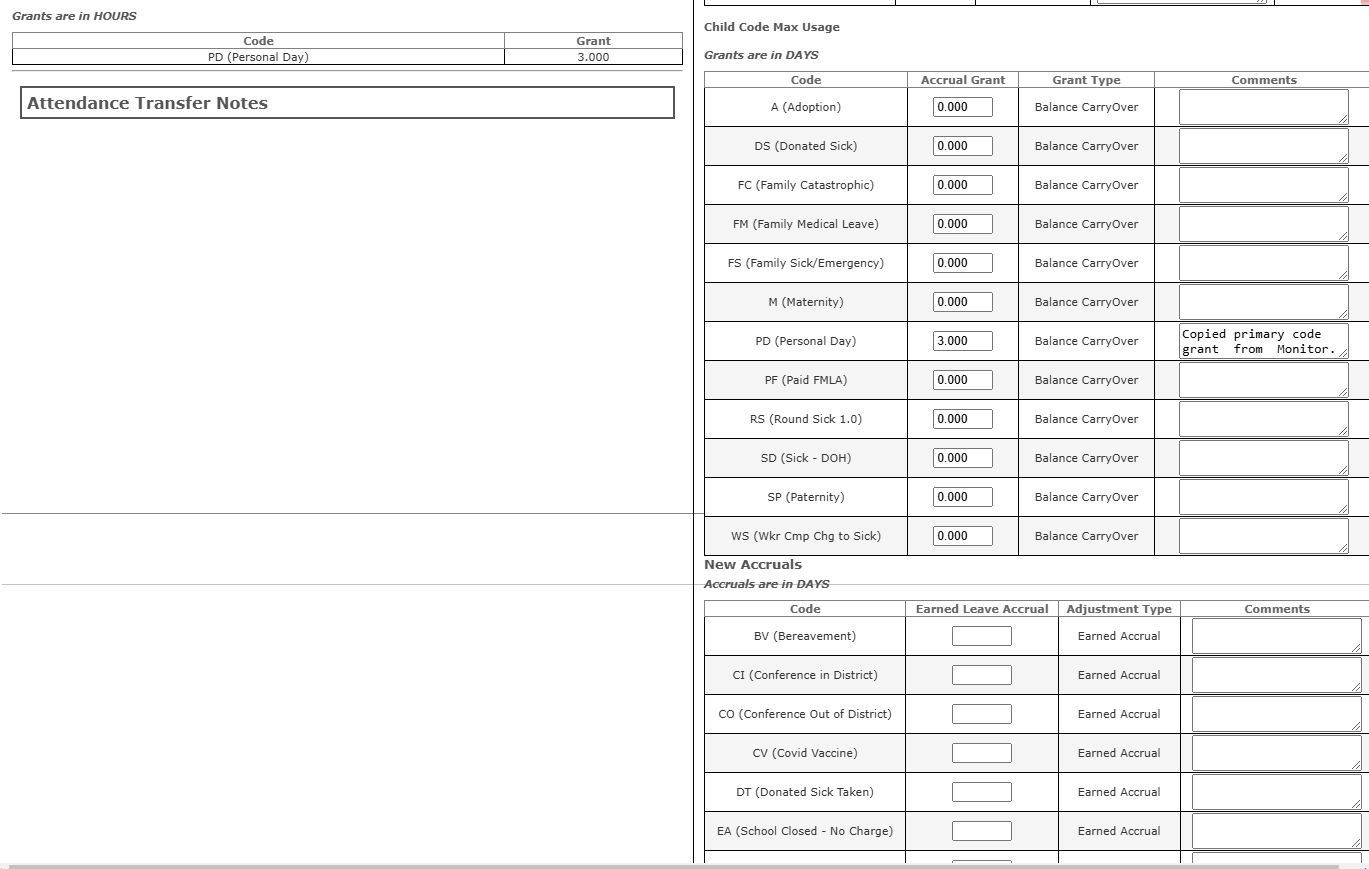 Grants are in HOURS

| Code | Grant |
|---|---|
| PD (Personal Day) | 3.000 |

Attendance Transfer Notes

Child Code Max Usage

Grants are in DAYS

| Code | Accrual Grant | Grant Type | Comments |
|---|---|---|---|
| A (Adoption) | 0.000 | Balance CarryOver | |
| DS (Donated Sick) | 0.000 | Balance CarryOver | |
| FC (Family Catastrophic) | 0.000 | Balance CarryOver | |
| FM (Family Medical Leave) | 0.000 | Balance CarryOver | |
| FS (Family Sick/Emergency) | 0.000 | Balance CarryOver | |
| M (Maternity) | 0.000 | Balance CarryOver | |
| PD (Personal Day) | 3.000 | Balance CarryOver | Copied primary code grant from Monitor. |
| PF (Paid FMLA) | 0.000 | Balance CarryOver | |
| RS (Round Sick 1.0) | 0.000 | Balance CarryOver | |
| SD (Sick - DOH) | 0.000 | Balance CarryOver | |
| SP (Paternity) | 0.000 | Balance CarryOver | |
| WS (Wkr Cmp Chg to Sick) | 0.000 | Balance CarryOver | |

New Accruals

Accruals are in DAYS

| Code | Earned Leave Accrual | Adjustment Type | Comments |
|---|---|---|---|
| BV (Bereavement) | | Earned Accrual | |
| CI (Conference in District) | | Earned Accrual | |
| CO (Conference Out of District) | | Earned Accrual | |
| CV (Covid Vaccine) | | Earned Accrual | |
| DT (Donated Sick Taken) | | Earned Accrual | |
| EA (School Closed - No Charge) | | Earned Accrual | |